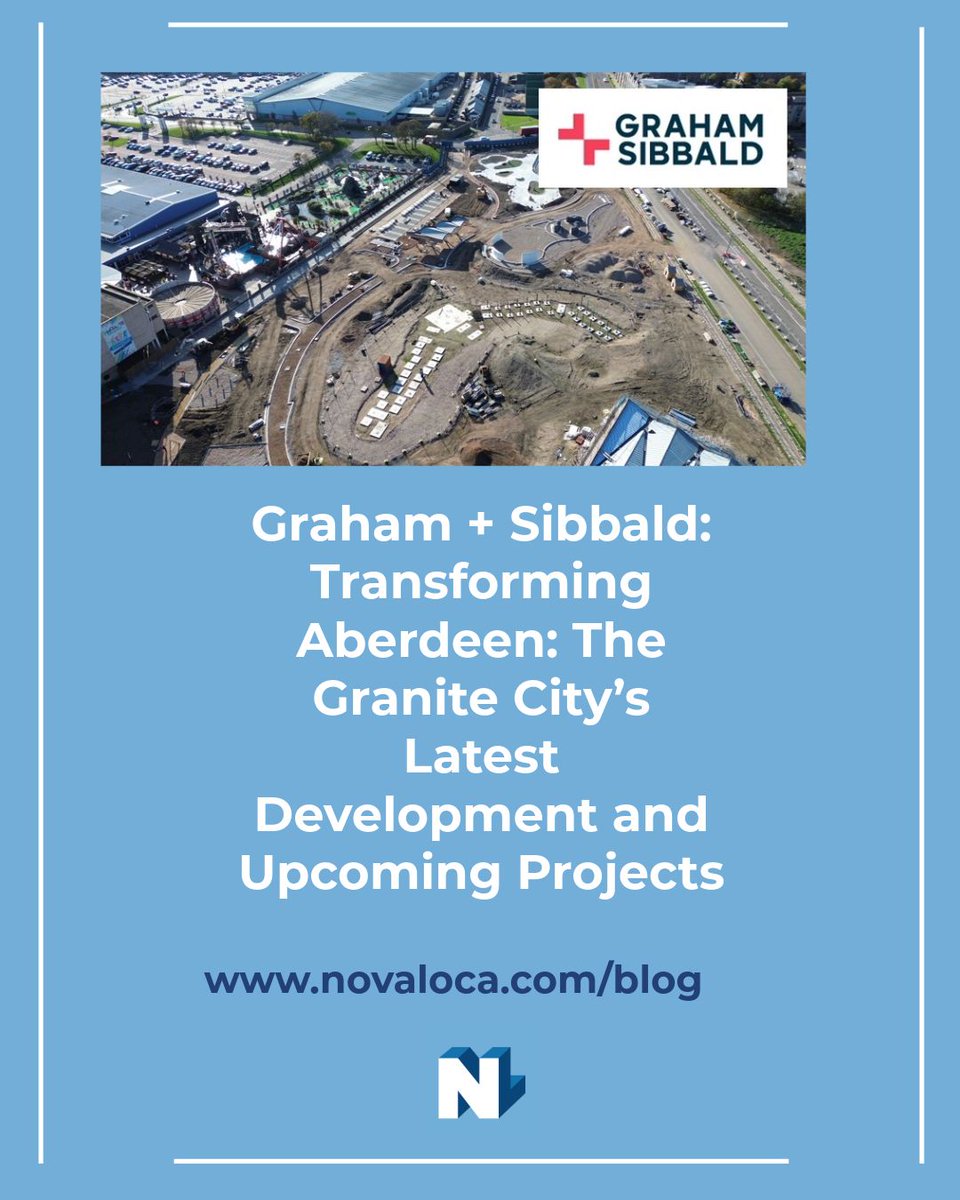 GRAHAM SIBBALD

Graham + Sibbald: Transforming Aberdeen: The Granite City's Latest Development and Upcoming Projects

www.novaloca.com/blog

N